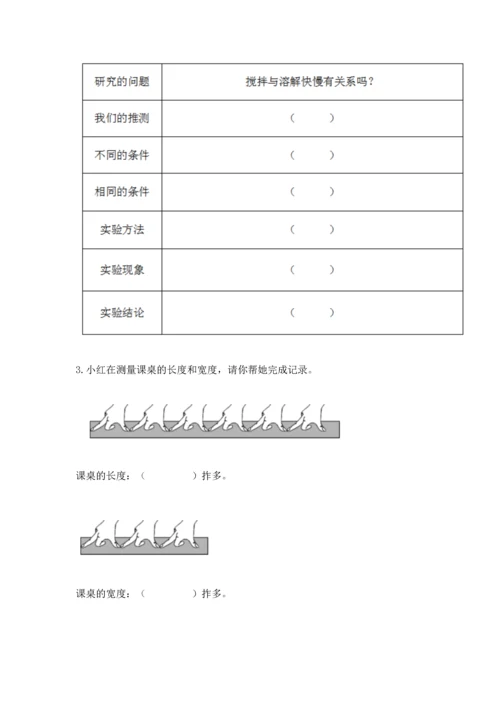 | 研究的问题 | 搅拌与溶解快慢有关系吗？ |
|---|---|
| 我们的推测 | （　　） |
| 不同的条件 | （　　） |
| 相同的条件 | （　　） |
| 实验方法 | （　　） |
| 实验现象 | （　　） |
| 实验结论 | （　　） |

3. 小红在测量课桌的长度和宽度，请你帮她完成记录。

课桌的长度：（　　　　）拃多。

课桌的宽度：（　　　　）拃多。